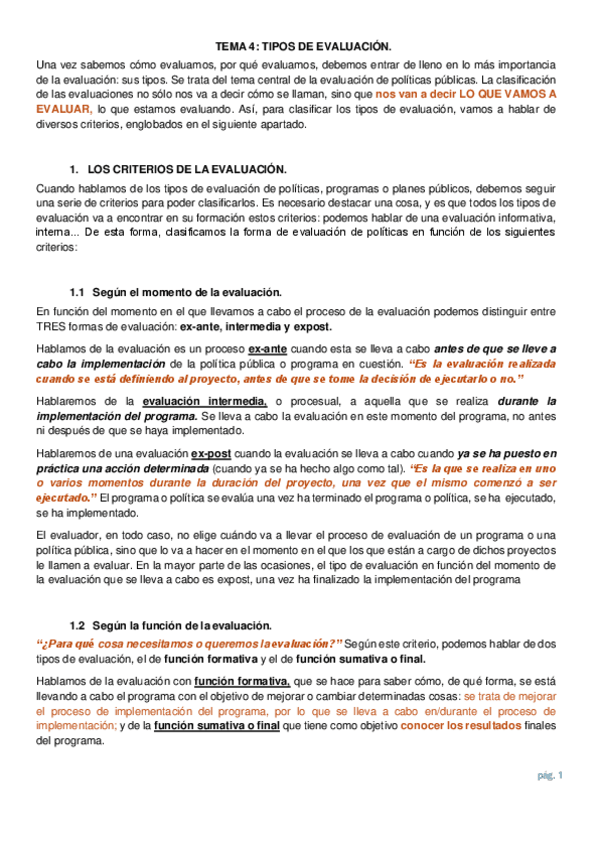 TEMA 4: TIPOS DE EVALUACIÓN.

Una vez sabemos cómo evaluamos, por qué evaluamos, debemos entrar de lleno en lo más importancia de la evaluación: sus tipos. Se trata del tema central de la evaluación de políticas públicas. La clasificación de las evaluaciones no sólo nos va a decir cómo se llaman, sino que nos van a decir LO QUE VAMOS A EVALUAR, lo que estamos evaluando. Así, para clasificar los tipos de evaluación, vamos a hablar de diversos criterios, englobados en el siguiente apartado.

1. LOS CRITERIOS DE LA EVALUACIÓN.

Cuando hablamos de los tipos de evaluación de políticas, programas o planes públicos, debemos seguir una serie de criterios para poder clasificarlos. Es necesario destacar una cosa, y es que todos los tipos de evaluación va a encontrar en su formación estos criterios: podemos hablar de una evaluación informativa, interna... De esta forma, clasificamos la forma de evaluación de políticas en función de los siguientes criterios:

1.1 Según el momento de la evaluación.

En función del momento en el que llevamos a cabo el proceso de la evaluación podemos distinguir entre TRES formas de evaluación: ex-ante, intermedia y expost.

Hablamos de la evaluación es un proceso ex-ante cuando esta se lleva a cabo antes de que se lleve a cabo la implementación de la política pública o programa en cuestión. "Es la evaluación realizada cuando se está definiendo al proyecto, antes de que se tome la decisión de ejecutarlo o no."

Hablaremos de la evaluación intermedia, o procesual, a aquella que se realiza durante la implementación del programa. Se lleva a cabo la evaluación en este momento del programa, no antes ni después de que se haya implementado.

Hablaremos de una evaluación ex-post cuando la evaluación se lleva a cabo cuando ya se ha puesto en práctica una acción determinada (cuando ya se ha hecho algo como tal). "Es la que se realiza en uno o varios momentos durante la duración del proyecto, una vez que el mismo comenzó a ser ejecutado." El programa o política se evalúa una vez ha terminado el programa o política, se ha ejecutado, se ha implementado.

El evaluador, en todo caso, no elige cuándo va a llevar el proceso de evaluación de un programa o una política pública, sino que lo va a hacer en el momento en el que los que están a cargo de dichos proyectos le llamen a evaluar. En la mayor parte de las ocasiones, el tipo de evaluación en función del momento de la evaluación que se lleva a cabo es expost, una vez ha finalizado la implementación del programa

1.2 Según la función de la evaluación.

"¿Para qué cosa necesitamos o queremos la evaluación?" Según este criterio, podemos hablar de dos tipos de evaluación, el de función formativa y el de función sumativa o final.

Hablamos de la evaluación con función formativa, que se hace para saber cómo, de qué forma, se está llevando a cabo el programa con el objetivo de mejorar o cambiar determinadas cosas: se trata de mejorar el proceso de implementación del programa, por lo que se lleva a cabo en/durante el proceso de implementación; y de la función sumativa o final que tiene como objetivo conocer los resultados finales del programa.

pág. 1